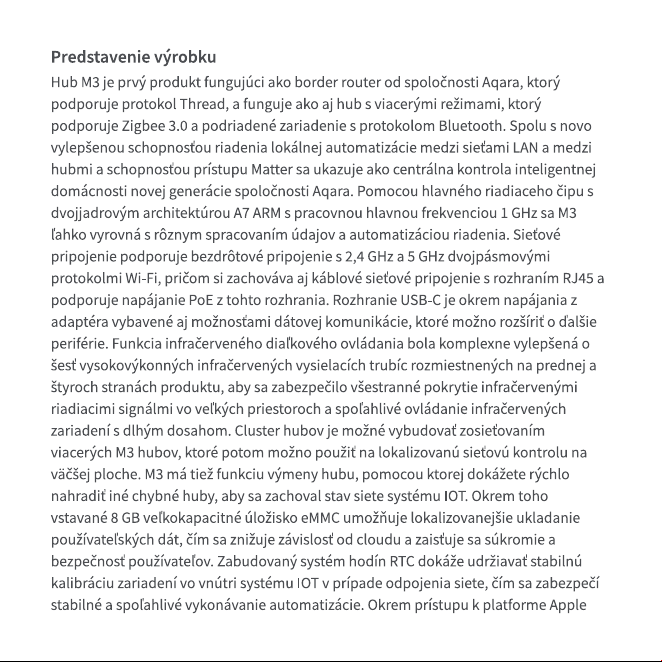 Predstavenie výrobku

Hub M3 je prvý produkt fungujúci ako border router od spoločnosti Aqara, ktorý podporuje protokol Thread, a funguje ako aj hub s viacerými režimami, ktorý podporuje Zigbee 3.0 a podriadené zariadenie s protokolom Bluetooth. Spolu s novo vylepšenou schopnosťou riadenia lokálnej automatizácie medzi sieťami LAN a medzi hubmi a schopnosťou prístupu Matter sa ukazuje ako centrálna kontrola inteligentnej domácnosti novej generácie spoločnosti Aqara. Pomocou hlavného riadiaceho čipu s dvojjadrovým architektúrou A7 ARM s pracovnou hlavnou frekvenciou 1 GHz sa M3 ľahko vyrovná s rôznym spracovaním údajov a automatizáciou riadenia. Sieťové pripojenie podporuje bezdrôtové pripojenie s 2,4 GHz a 5 GHz dvojpásmovými protokolmi Wi-Fi, pričom si zachováva aj káblové sieťové pripojenie s rozhraním RJ45 a podporuje napájanie PoE z tohto rozhrania. Rozhranie USB-C je okrem napájania z adaptéra vybavené aj možnosťami dátovej komunikácie, ktoré možno rozšíriť o ďalšie periférie. Funkcia infračerveného diaľkového ovládania bola komplexne vylepšená o šesť vysokovýkonných infračervených vysielacích trubíc rozmiestnených na prednej a štyroch stranách produktu, aby sa zabezpečilo všestranné pokrytie infračervenými riadiacimi signálmi vo veľkých priestoroch a spoľahlivé ovládanie infračervených zariadení s dlhým dosahom. Cluster hubov je možné vybudovať zosieťovaním viacerých M3 hubov, ktoré potom možno použiť na lokalizovanú sieťovú kontrolu na väčšej ploche. M3 má tiež funkciu výmeny hubu, pomocou ktorej dokážete rýchlo nahradiť iné chybné huby, aby sa zachoval stav siete systému IOT. Okrem toho vstavané 8 GB veľkokapacitné úložisko eMMC umožňuje lokalizovanejšie ukladanie používateľských dát, čím sa znižuje závislosť od cloudu a zaisťuje sa súkromie a bezpečnosť používateľov. Zabudovaný systém hodín RTC dokáže udržiavať stabilnú kalibráciu zariadení vo vnútri systému IOT v prípade odpojenia siete, čím sa zabezpečí stabilné a spoľahlivé vykonávanie automatizácie. Okrem prístupu k platforme Apple